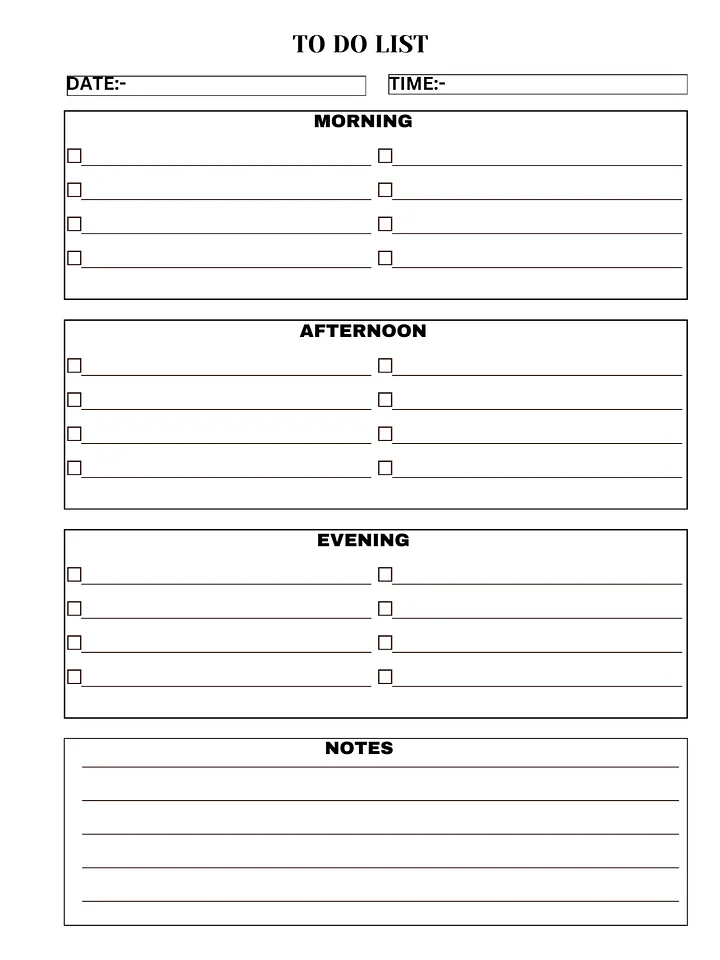 TO DO LIST

DATE:-

TIME:-

MORNING

☐ ____ ☐ ____
☐ ____ ☐ ____
☐ ____ ☐ ____
☐ ____ ☐ ____

AFTERNOON

☐ ____ ☐ ____
☐ ____ ☐ ____
☐ ____ ☐ ____
☐ ____ ☐ ____

EVENING

☐ ____ ☐ ____
☐ ____ ☐ ____
☐ ____ ☐ ____
☐ ____ ☐ ____

NOTES

____
____
____
____
____